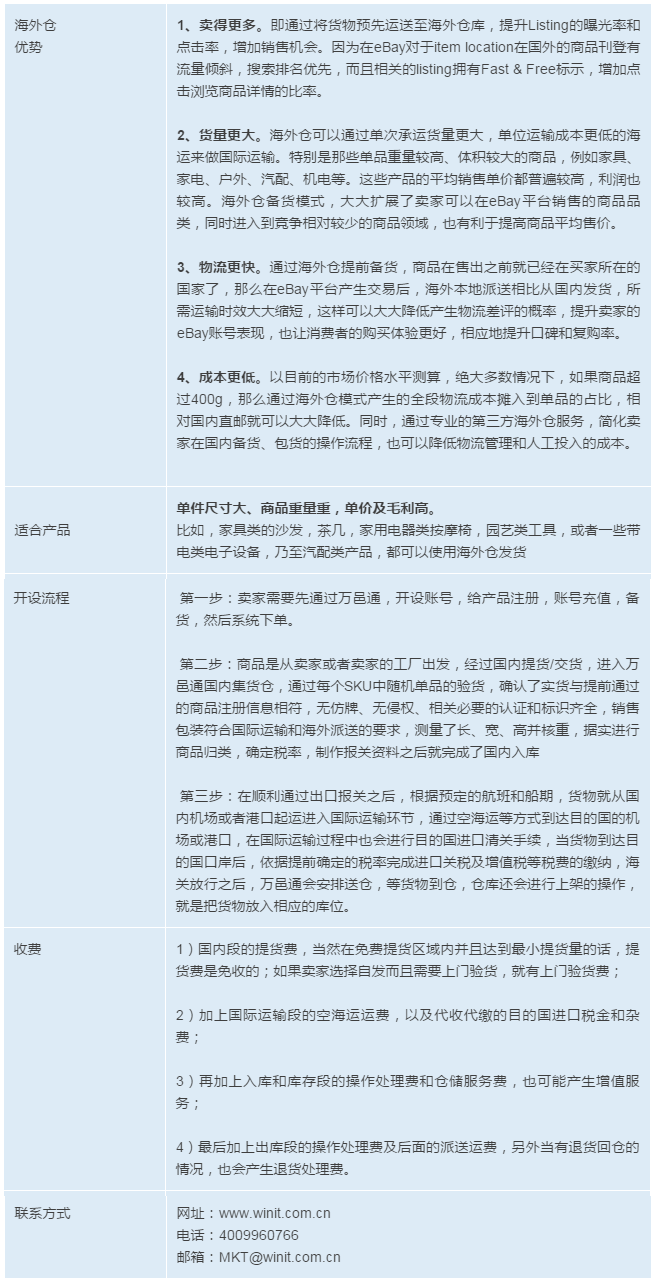 | | |
|---|---|
| 海外仓优势 | **1、卖得更多。**即通过将货物预先运送至海外仓库，提升Listing的曝光率和点击率，增加销售机会。因为在eBay对于item location在国外的商品刊登有流量倾斜，搜索排名优先，而且相关的listing拥有Fast & Free标示，增加点击浏览商品详情的比率。<br><br>**2、货量更大。**海外仓可以通过单次承运货量更大，单位运输成本更低的海运来做国际运输。特别是那些单品重量较高、体积较大的商品，例如家具、家电、户外、汽配、机电等。这些产品的平均销售单价都普遍较高，利润也较高。海外仓备货模式，大大扩展了卖家可以在eBay平台销售的商品品类，同时进入到竞争相对较少的商品领域，也有利于提高商品平均售价。<br><br>**3、物流更快。**通过海外仓提前备货，商品在售出之前就已经在买家所在的国家了，那么在eBay平台产生交易后，海外本地派送相比从国内发货，所需运输时效大大缩短，这样可以大大降低产生物流差评的概率，提升卖家的eBay账号表现，也让消费者的购买体验更好，相应地提升口碑和复购率。<br><br>**4、成本更低。**以目前的市场价格水平测算，绝大多数情况下，如果商品超过400g，那么通过海外仓模式产生的全段物流成本摊入到单品的占比，相对国内直邮就可以大大降低。同时，通过专业的第三方海外仓服务，简化卖家在国内备货、包货的操作流程，也可以降低物流管理和人工投入的成本。 |
| 适合产品 | **单件尺寸大、商品重量重，单价及毛利高。**<br>比如，家具类的沙发，茶几，家用电器类按摩椅，园艺类工具，或者一些带电类电子设备，乃至汽配类产品，都可以使用海外仓发货 |
| 开设流程 | 第一步：卖家需要先通过万邑通，开设账号，给产品注册，账号充值，备货，然后系统下单。<br><br>第二步：商品是从卖家或者卖家的工厂出发，经过国内提货/交货，进入万邑通国内集货仓，通过每个SKU中随机单品的验货，确认了实货与提前通过的商品注册信息相符，无仿牌、无侵权、相关必要的认证和标识齐全，销售包装符合国际运输和海外派送的要求，测量了长、宽、高并核重，据实进行商品归类，确定税率，制作报关资料之后就完成了国内入库<br><br>第三步：在顺利通过出口报关之后，根据预定的航班和船期，货物就从国内机场或者港口起运进入国际运输环节，通过空海运等方式到达目的国的机场或港口，在国际运输过程中也会进行目的国进口清关手续，当货物到达目的国口岸后，依据提前确定的税率完成进口关税及增值税等税费的缴纳，海关放行之后，万邑通会安排送仓，等货物到仓，仓库还会进行上架的操作，就是把货物放入相应的库位。 |
| 收费 | 1）国内段的提货费，当然在免费提货区域内并且达到最小提货量的话，提货费是免收的；如果卖家选择自发而且需要上门验货，就有上门验货费；<br><br>2）加上国际运输段的空海运运费，以及代收代缴的目的国进口税金和杂费；<br><br>3）再加上入库和库存段的操作处理费和仓储服务费，也可能产生增值服务；<br><br>4）最后加上出库段的操作处理费及后面的派送运费，另外当有退货回仓的情况，也会产生退货处理费。 |
| 联系方式 | 网址：www.winit.com.cn<br>电话：4009960766<br>邮箱：MKT@winit.com.cn |